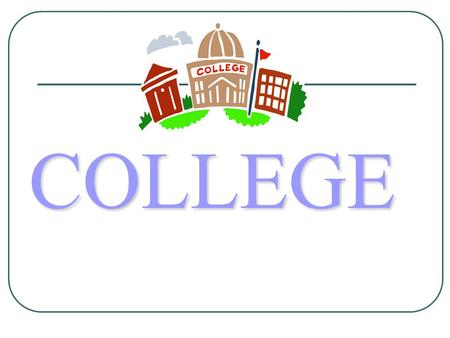 COLLEGE

COLLEGE